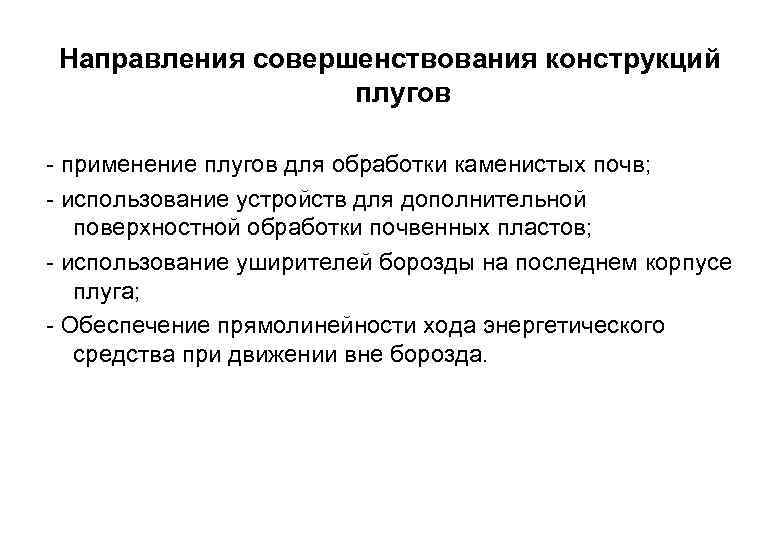 Направления совершенствования конструкций плугов

- применение плугов для обработки каменистых почв;

- использование устройств для дополнительной поверхностной обработки почвенных пластов;

- использование уширителей борозды на последнем корпусе плуга;

- Обеспечение прямолинейности хода энергетического средства при движении вне борозда.